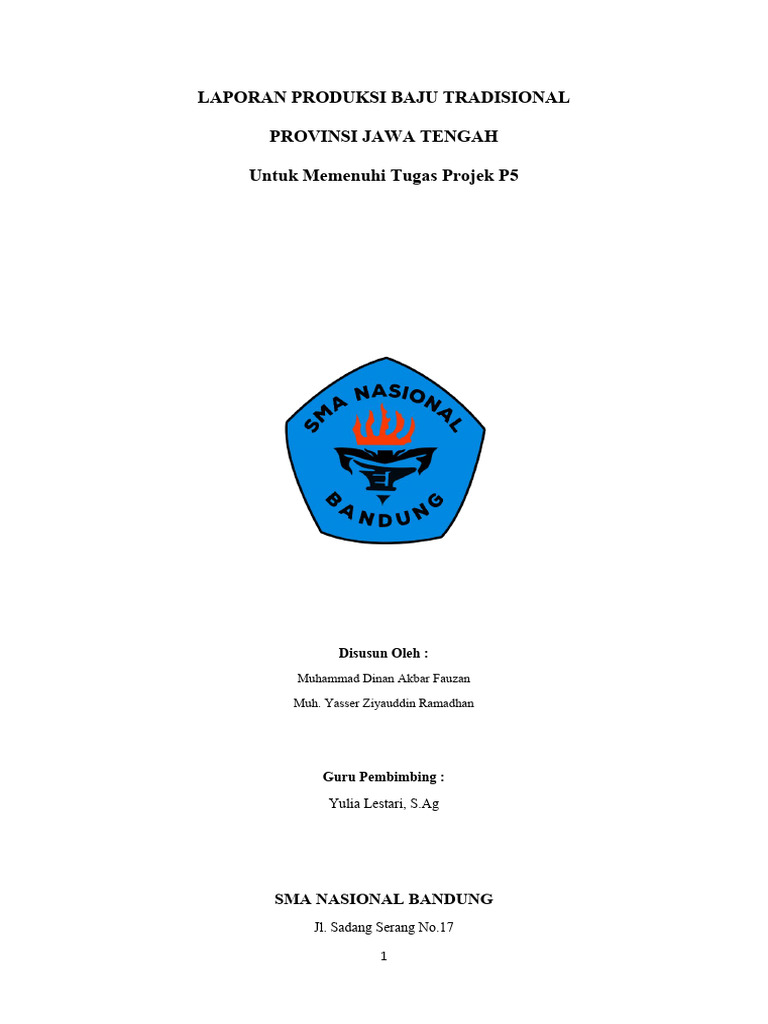 LAPORAN PRODUKSI BAJU TRADISIONAL

PROVINSI JAWA TENGAH

Untuk Memenuhi Tugas Projek P5

SMA NASIONAL

BANDUNG

Disusun Oleh :

Muhammad Dinan Akbar Fauzan

Muh. Yasser Ziyauddin Ramadhan

Guru Pembimbing :

Yulia Lestari, S.Ag

SMA NASIONAL BANDUNG

Jl. Sadang Serang No.17

1